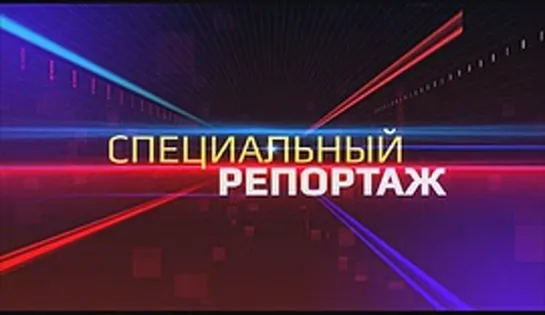 СПЕЦИАЛЬНЫЙ
РЕПОРТАЖ